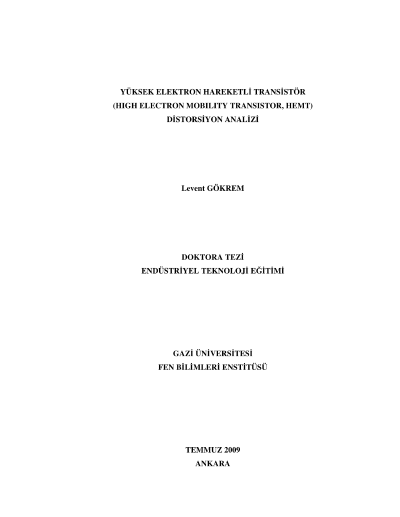 YÜKSEK ELEKTRON HAREKETLİ TRANSİSTÖR
(HIGH ELECTRON MOBILITY TRANSISTOR, HEMT)
DİSTORSİYON ANALİZİ

Levent GÖKREM

DOKTORA TEZİ
ENDÜSTRİYEL TEKNOLOJİ EĞİTİMİ

GAZİ ÜNİVERSİTESİ
FEN BİLİMLERİ ENSTİTÜSÜ

TEMMUZ 2009
ANKARA